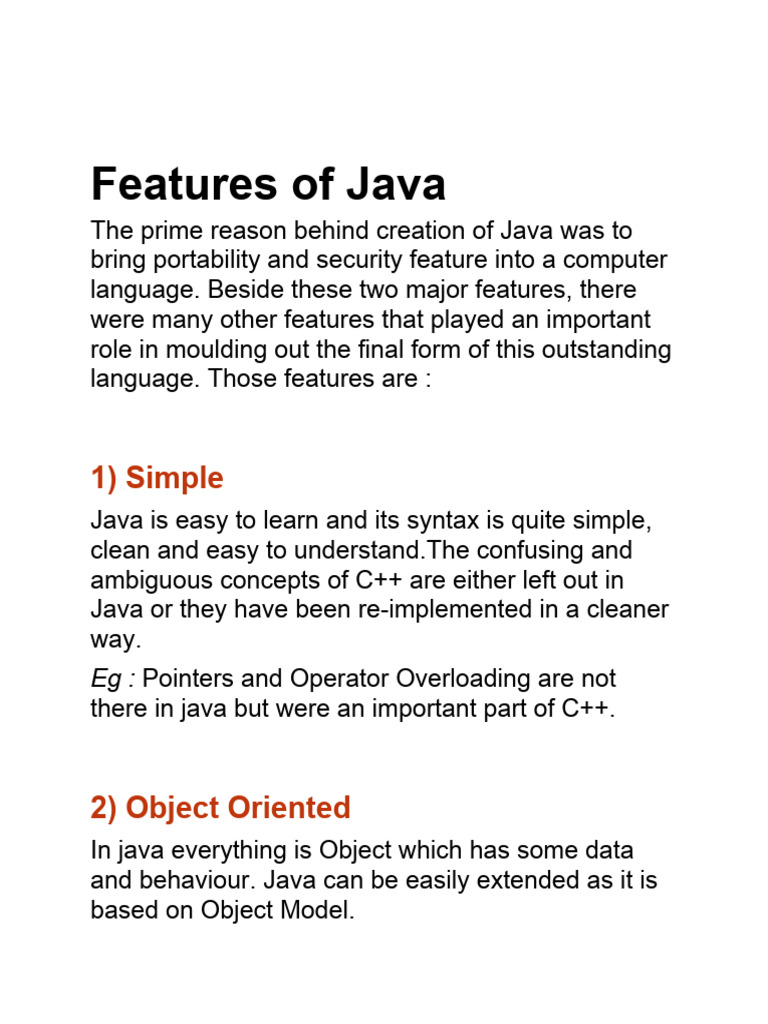 Features of Java

The prime reason behind creation of Java was to bring portability and security feature into a computer language. Beside these two major features, there were many other features that played an important role in moulding out the final form of this outstanding language. Those features are :

1) Simple

Java is easy to learn and its syntax is quite simple, clean and easy to understand.The confusing and ambiguous concepts of C++ are either left out in Java or they have been re-implemented in a cleaner way.

Eg : Pointers and Operator Overloading are not there in java but were an important part of C++.

2) Object Oriented

In java everything is Object which has some data and behaviour. Java can be easily extended as it is based on Object Model.